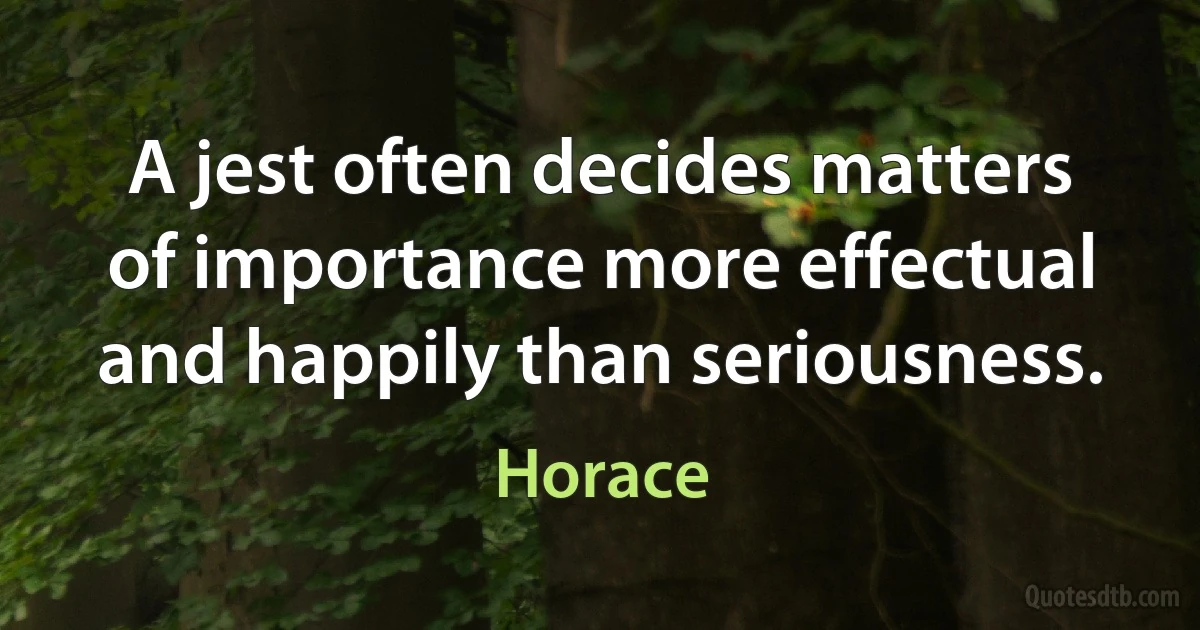 A jest often decides matters of importance more effectual and happily than seriousness.

Horace

Quotesdtb.com